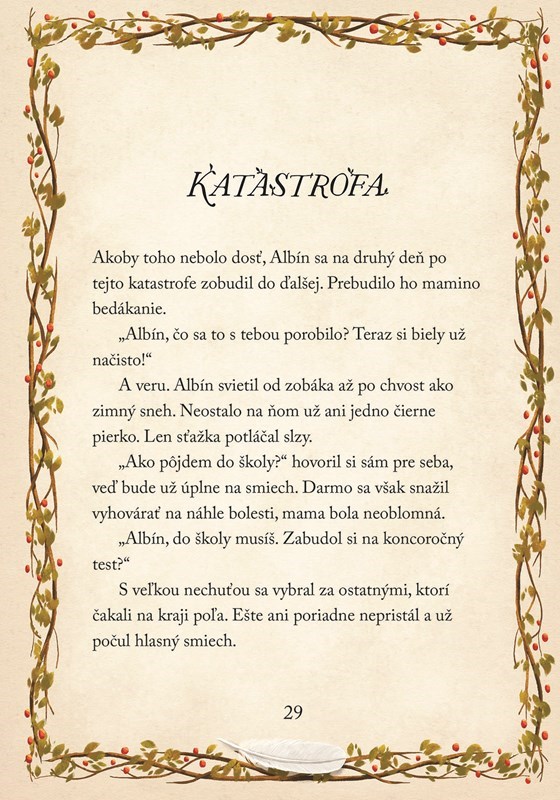 KATASTROFA

Akoby toho nebolo dosť, Albín sa na druhý deň po tejto katastrofe zobudil do ďalšej. Prebudilo ho mamino bedákanie.

„Albín, čo sa to s tebou porobilo? Teraz si biely už načisto!“

A veru. Albín svietil od zobáka až po chvost ako zimný sneh. Neostalo na ňom už ani jedno čierne pierko. Len sťažka potláčal slzy.

„Ako pôjdem do školy?“ hovoril si sám pre seba, veď bude už úplne na smiech. Darmo sa však snažil vyhovárať na náhle bolesti, mama bola neoblomná.

„Albín, do školy musíš. Zabudol si na koncoročný test?“

S veľkou nechuťou sa vybral za ostatnými, ktorí čakali na kraji poľa. Ešte ani poriadne nepristál a už počul hlasný smiech.

29